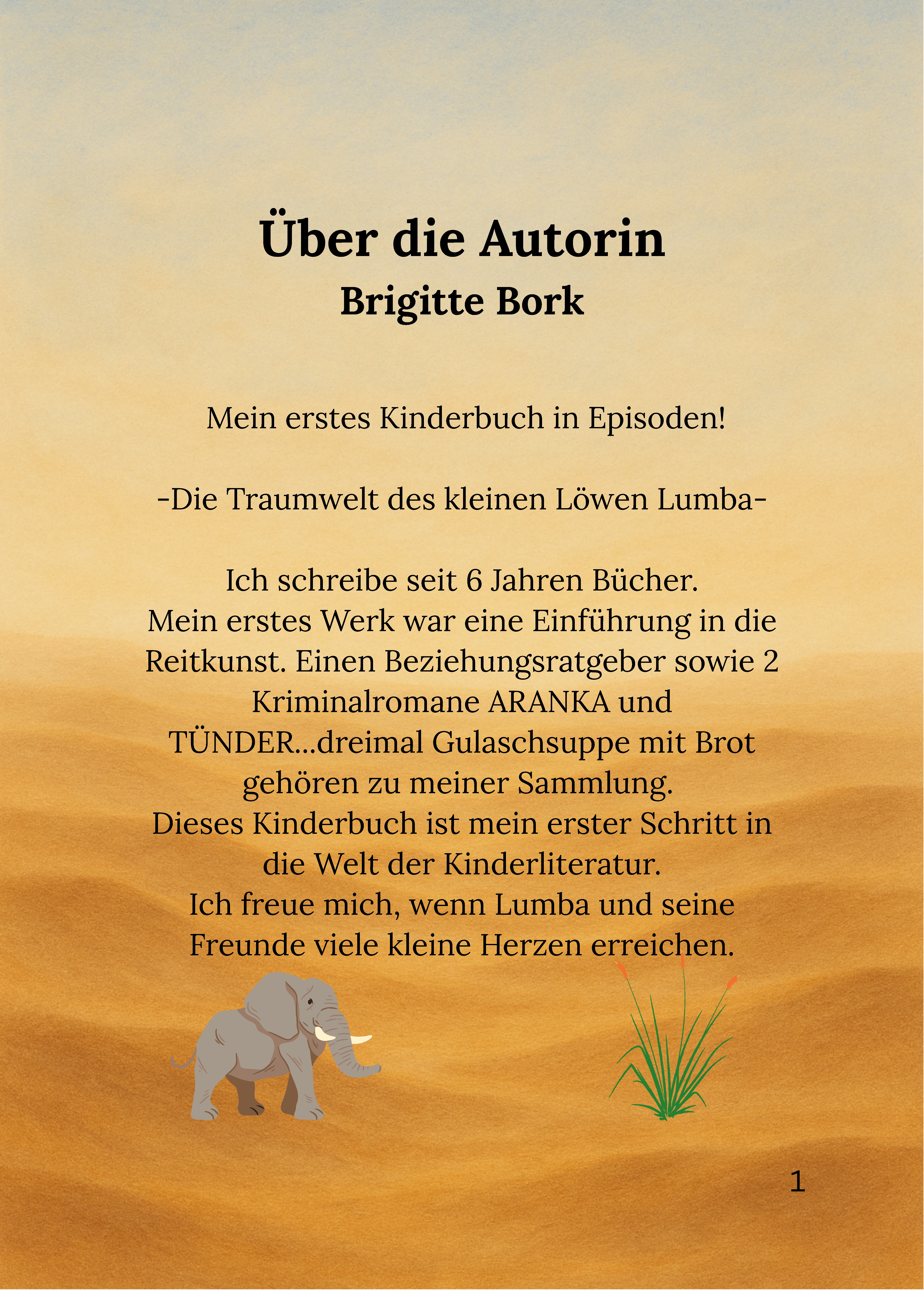 Über die Autorin
Brigitte Bork

Mein erstes Kinderbuch in Episoden!

-Die Traumwelt des kleinen Löwen Lumba-

Ich schreibe seit 6 Jahren Bücher.
Mein erstes Werk war eine Einführung in die Reitkunst. Einen Beziehungsratgeber sowie 2 Kriminalromane ARANKA und TÜNDER...dreimal Gulaschsuppe mit Brot gehören zu meiner Sammlung.
Dieses Kinderbuch ist mein erster Schritt in die Welt der Kinderliteratur.
Ich freue mich, wenn Lumba und seine Freunde viele kleine Herzen erreichen.

1